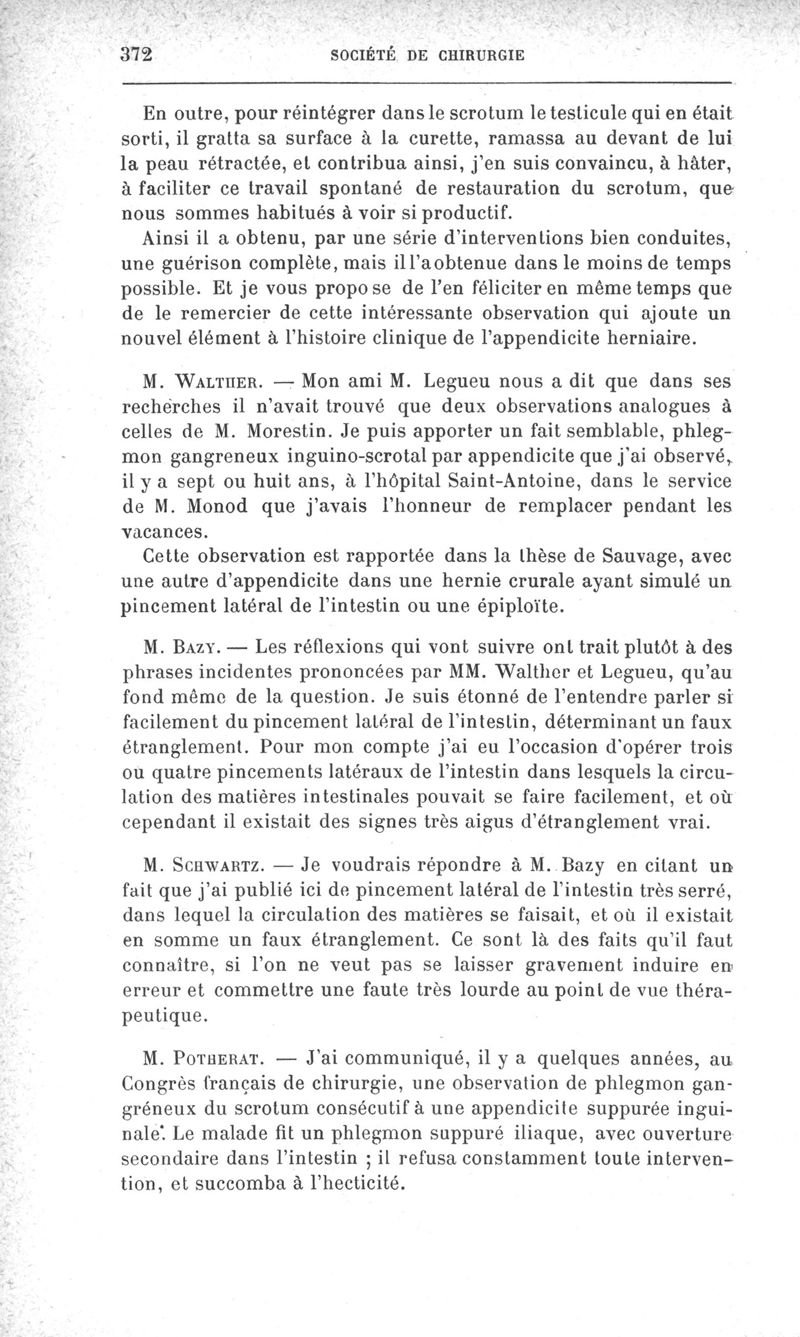 372 SOCIÉTÉ DE CHIRURGIE

En outre, pour réintégrer dans le scrotum le testicule qui en était sorti, il gratta sa surface à la curette, ramassa au devant de lui la peau rétractée, et contribua ainsi, j'en suis convaincu, à hâter, à faciliter ce travail spontané de restauration du scrotum, que nous sommes habitués à voir si productif.

Ainsi il a obtenu, par une série d'interventions bien conduites, une guérison complète, mais il l'a obtenue dans le moins de temps possible. Et je vous propose de l'en féliciter en même temps que de le remercier de cette intéressante observation qui ajoute un nouvel élément à l'histoire clinique de l'appendicite herniaire.

M. Walther. — Mon ami M. Legueu nous a dit que dans ses recherches il n'avait trouvé que deux observations analogues à celles de M. Morestin. Je puis apporter un fait semblable, phlegmon gangreneux inguino-scrotal par appendicite que j'ai observé, il y a sept ou huit ans, à l'hôpital Saint-Antoine, dans le service de M. Monod que j'avais l'honneur de remplacer pendant les vacances.

Cette observation est rapportée dans la thèse de Sauvage, avec une autre d'appendicite dans une hernie crurale ayant simulé un pincement latéral de l'intestin ou une épiploïte.

M. Bazy. — Les réflexions qui vont suivre ont trait plutôt à des phrases incidentes prononcées par MM. Walther et Legueu, qu'au fond même de la question. Je suis étonné de l'entendre parler si facilement du pincement latéral de l'intestin, déterminant un faux étranglement. Pour mon compte j'ai eu l'occasion d'opérer trois ou quatre pincements latéraux de l'intestin dans lesquels la circulation des matières intestinales pouvait se faire facilement, et où cependant il existait des signes très aigus d'étranglement vrai.

M. Schwartz. — Je voudrais répondre à M. Bazy en citant un fait que j'ai publié ici de pincement latéral de l'intestin très serré, dans lequel la circulation des matières se faisait, et où il existait en somme un faux étranglement. Ce sont là des faits qu'il faut connaître, si l'on ne veut pas se laisser gravement induire en erreur et commettre une faute très lourde au point de vue thérapeutique.

M. Potherat. — J'ai communiqué, il y a quelques années, au Congrès français de chirurgie, une observation de phlegmon gangréneux du scrotum consécutif à une appendicite suppurée inguinale. Le malade fit un phlegmon suppuré iliaque, avec ouverture secondaire dans l'intestin ; il refusa constamment toute intervention, et succomba à l'hecticité.